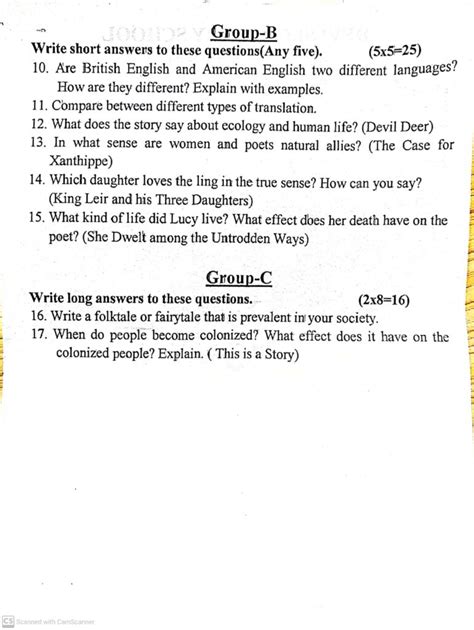 Group-B

Write short answers to these questions(Any five). (5x5=25)

10. Are British English and American English two different languages? How are they different? Explain with examples.

11. Compare between different types of translation.

12. What does the story say about ecology and human life? (Devil Deer)

13. In what sense are women and poets natural allies? (The Case for Xanthippe)

14. Which daughter loves the ling in the true sense? How can you say? (King Leir and his Three Daughters)

15. What kind of life did Lucy live? What effect does her death have on the poet? (She Dwelt among the Untrodden Ways)

Group-C

Write long answers to these questions. (2x8=16)

16. Write a folktale or fairytale that is prevalent in your society.

17. When do people become colonized? What effect does it have on the colonized people? Explain. ( This is a Story)

CS Scanned with CamScanner